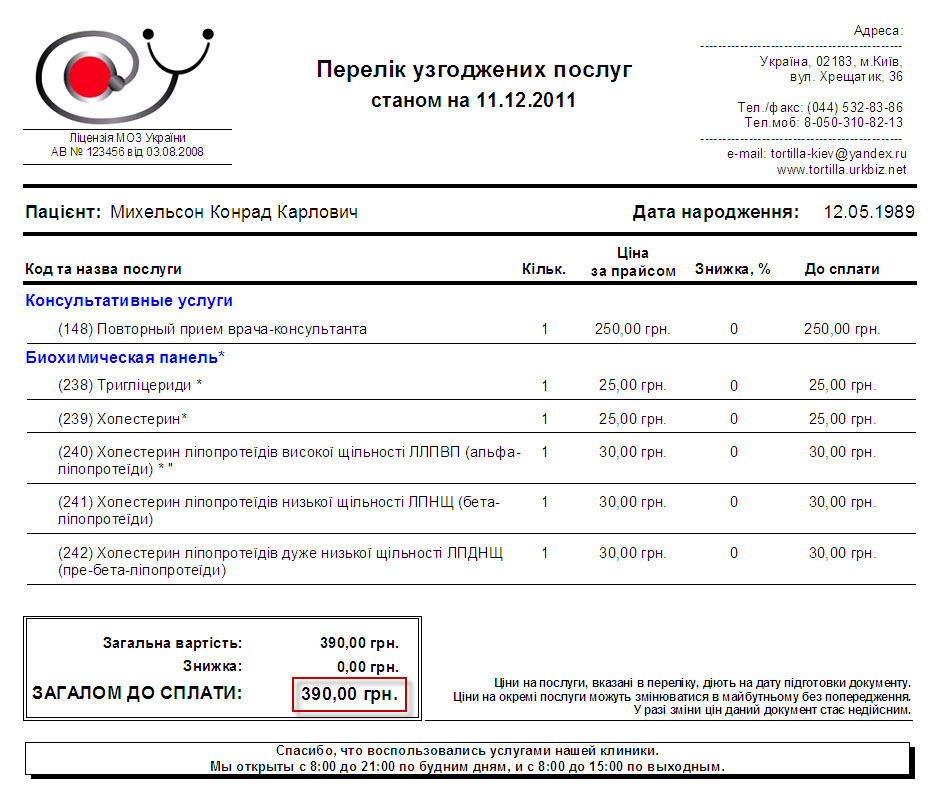 Ліцензія МОЗ України
АВ № 123456 від 03.08.2008

Перелік узгоджених послуг
станом на 11.12.2011

Адреса:
Україна, 02183, м.Київ,
вул. Хрещатик, 36

Тел./факс: (044) 532-83-86
Тел.моб: 8-050-310-82-13

e-mail: tortilla-kiev@yandex.ru
www.tortilla.urkbiz.net

Пацієнт: Михельсон Конрад Карлович

Дата народження: 12.05.1989

| Код та назва послуги | Кільк. | Ціна за прайсом | Знижка, % | До сплати |
|---|---|---|---|---|
| Консультативные услуги | | | | |
| (148) Повторный прием врача-консультанта | 1 | 250,00 грн. | 0 | 250,00 грн. |
| Биохимическая панель* | | | | |
| (238) Тригліцериди * | 1 | 25,00 грн. | 0 | 25,00 грн. |
| (239) Холестерин* | 1 | 25,00 грн. | 0 | 25,00 грн. |
| (240) Холестерин ліпопротеїдів високої щільності ЛЛПВП (альфа-ліпопротеїди) * " | 1 | 30,00 грн. | 0 | 30,00 грн. |
| (241) Холестерин ліпопротеїдів низької щільності ЛПНЩ (бета-ліпопротеїди) | 1 | 30,00 грн. | 0 | 30,00 грн. |
| (242) Холестерин ліпопротеїдів дуже низької щільності ЛПДНЩ (пре-бета-ліпопротеїди) | 1 | 30,00 грн. | 0 | 30,00 грн. |

Загальна вартість: 390,00 грн.
Знижка: 0,00 грн.
ЗАГАЛОМ ДО СПЛАТИ: 390,00 грн.

Ціни на послуги, вказані в переліку, діють на дату підготовки документу.
Ціни на окремі послуги можуть змінюватися в майбутньому без попередження.
У разі зміни цін даний документ стає недійсним.

Спасибо, что воспользовались услугами нашей клиники.
Мы открыты с 8:00 до 21:00 по будним дням, и с 8:00 до 15:00 по выходным.